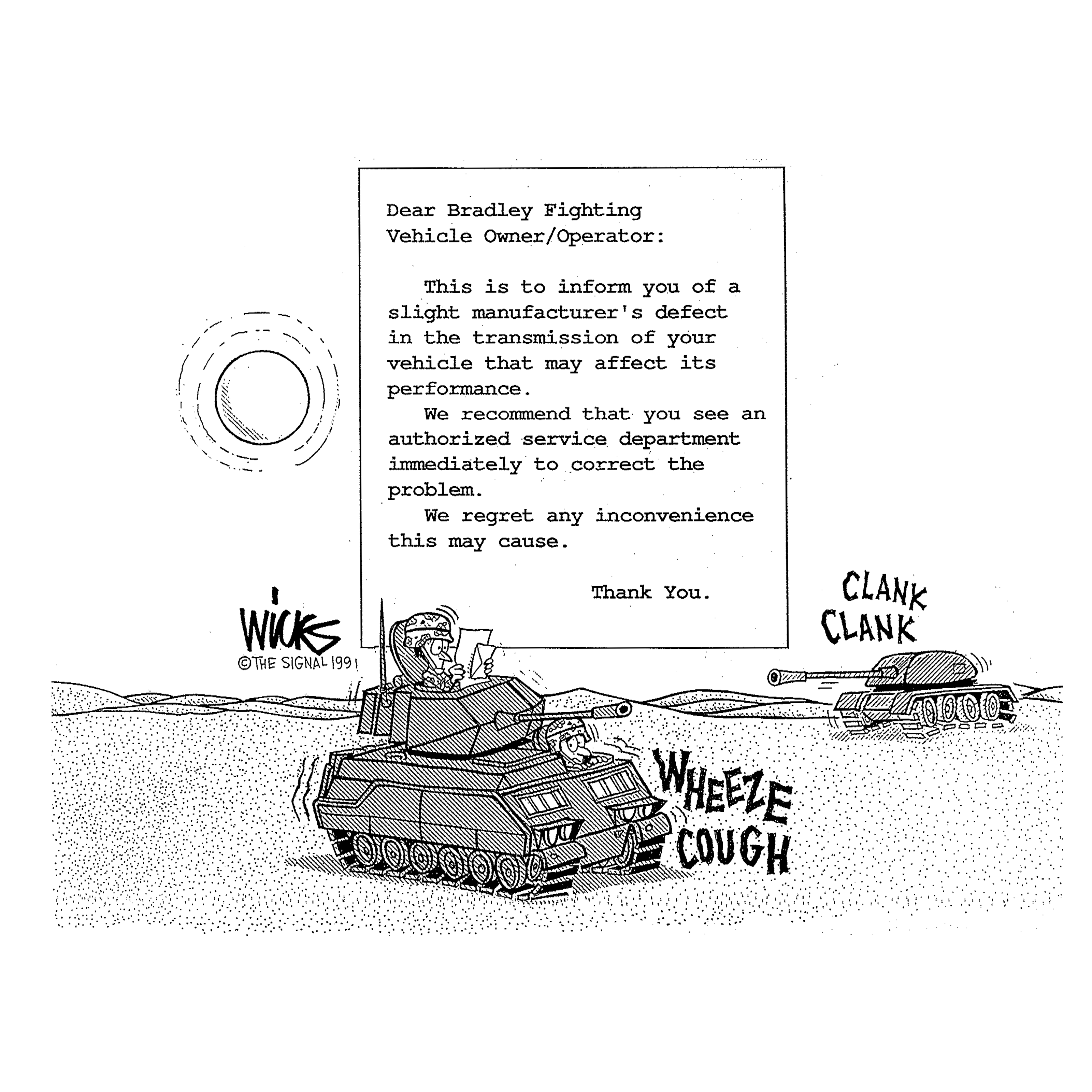 Dear Bradley Fighting
Vehicle Owner/Operator:

This is to inform you of a slight manufacturer's defect in the transmission of your vehicle that may affect its performance.

We recommend that you see an authorized service department immediately to correct the problem.

We regret any inconvenience this may cause.

Thank You.

WICKS
©THE SIGNAL 1991

CLANK
CLANK

WHEEZE
COUGH